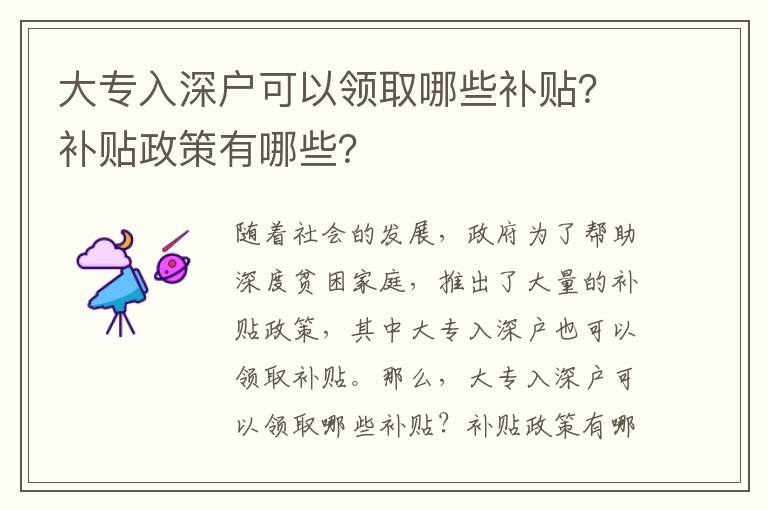 大专入深户可以领取哪些补贴?补贴政策有哪些?

随着社会的发展，政府为了帮助深度贫困家庭，推出了大量的补贴政策，其中大专入深户也可以领取补贴。那么，大专入深户可以领取哪些补贴？补贴政策有哪